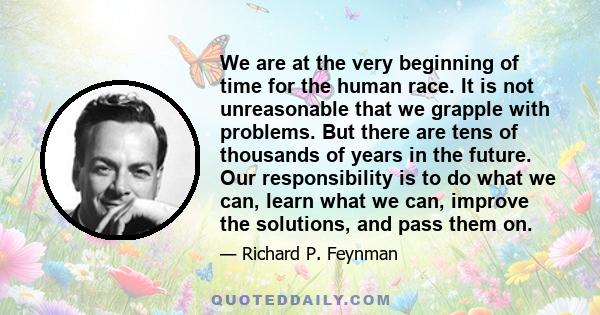 We are at the very beginning of time for the human race. It is not unreasonable that we grapple with problems. But there are tens of thousands of years in the future. Our responsibility is to do what we can, learn what we can, improve the solutions, and pass them on.

— Richard P. Feynman

QUOTEDDAILY.COM